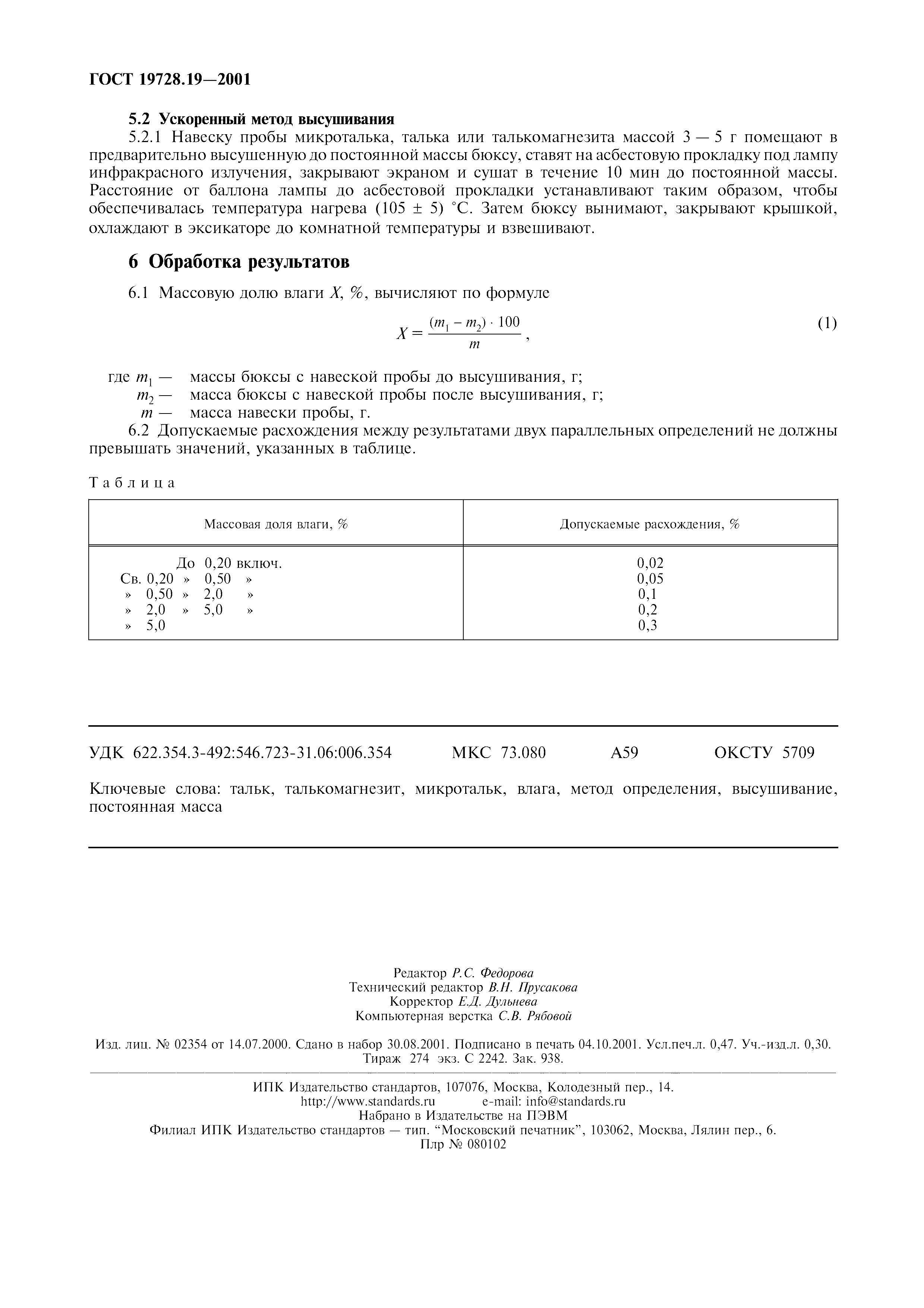 ГОСТ 19728.19—2001

5.2 Ускоренный метод высушивания

5.2.1 Навеску пробы микроталька, талька или талькомагнезита массой 3 — 5 г помещают в предварительно высушенную до постоянной массы бюксу, ставят на асбестовую прокладку под лампу инфракрасного излучения, закрывают экраном и сушат в течение 10 мин до постоянной массы. Расстояние от баллона лампы до асбестовой прокладки устанавливают таким образом, чтобы обеспечивалась температура нагрева (105 ± 5) °С. Затем бюксу вынимают, закрывают крышкой, охлаждают в эксикаторе до комнатной температуры и взвешивают.

6 Обработка результатов

6.1 Массовую долю влаги $X$, %, вычисляют по формуле

$X = \frac{(m_1 - m_2) \cdot 100}{m}$, (1)

где $m_1$ — массы бюксы с навеской пробы до высушивания, г;
$m_2$ — масса бюксы с навеской пробы после высушивания, г;
$m$ — масса навески пробы, г.

6.2 Допускаемые расхождения между результатами двух параллельных определений не должны превышать значений, указанных в таблице.

Таблица

| Массовая доля влаги, % | Допускаемые расхождения, % |
|---|---|
| До 0,20 включ. | 0,02 |
| Св. 0,20 » 0,50 » | 0,05 |
| » 0,50 » 2,0 » | 0,1 |
| » 2,0 » 5,0 » | 0,2 |
| » 5,0 | 0,3 |

УДК 622.354.3-492:546.723-31.06:006.354 МКС 73.080 А59 ОКСТУ 5709

Ключевые слова: тальк, талькомагнезит, микротальк, влага, метод определения, высушивание, постоянная масса

Редактор Р.С. Федорова
Технический редактор В.Н. Прусакова
Корректор Е.Д. Дульнева
Компьютерная верстка С.В. Рябовой

Изд. лиц. № 02354 от 14.07.2000. Сдано в набор 30.08.2001. Подписано в печать 04.10.2001. Усл.печ.л. 0,47. Уч.-изд.л. 0,30. Тираж 274 экз. С 2242. Зак. 938.

ИПК Издательство стандартов, 107076, Москва, Колодезный пер., 14.
http://www.standards.ru e-mail: info@standards.ru
Набрано в Издательстве на ПЭВМ
Филиал ИПК Издательство стандартов — тип. “Московский печатник”, 103062, Москва, Лялин пер., 6.
Плр № 080102